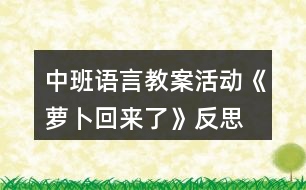 中班语言教案活动《萝卜回来了》反思